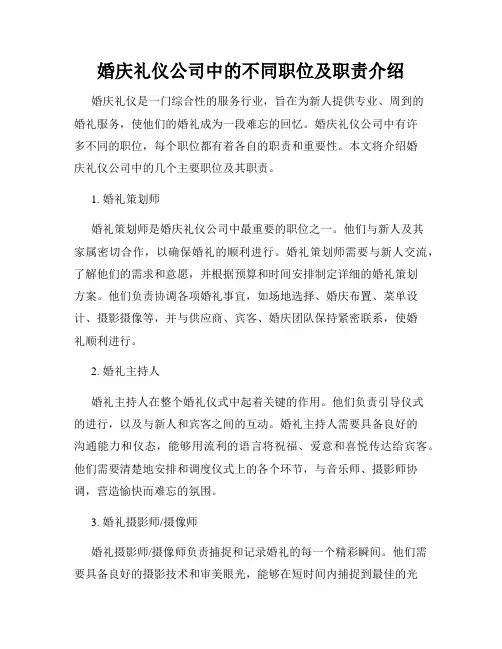 婚庆礼仪公司中的不同职位及职责介绍

婚庆礼仪是一门综合性的服务行业，旨在为新人提供专业、周到的婚礼服务，使他们的婚礼成为一段难忘的回忆。婚庆礼仪公司中有许多不同的职位，每个职位都有着各自的职责和重要性。本文将介绍婚庆礼仪公司中的几个主要职位及其职责。

1. 婚礼策划师

婚礼策划师是婚庆礼仪公司中最重要的职位之一。他们与新人及其家属密切合作，以确保婚礼的顺利进行。婚礼策划师需要与新人交流，了解他们的需求和意愿，并根据预算和时间安排制定详细的婚礼策划方案。他们负责协调各项婚礼事宜，如场地选择、婚庆布置、菜单设计、摄影摄像等，并与供应商、宾客、婚庆团队保持紧密联系，使婚礼顺利进行。

2. 婚礼主持人

婚礼主持人在整个婚礼仪式中起着关键的作用。他们负责引导仪式的进行，以及与新人和宾客之间的互动。婚礼主持人需要具备良好的沟通能力和仪态，能够用流利的语言将祝福、爱意和喜悦传达给宾客。他们需要清楚地安排和调度仪式上的各个环节，与音乐师、摄影师协调，营造愉快而难忘的氛围。

3. 婚礼摄影师/摄像师

婚礼摄影师/摄像师负责捕捉和记录婚礼的每一个精彩瞬间。他们需要具备良好的摄影技术和审美眼光，能够在短时间内捕捉到最佳的光